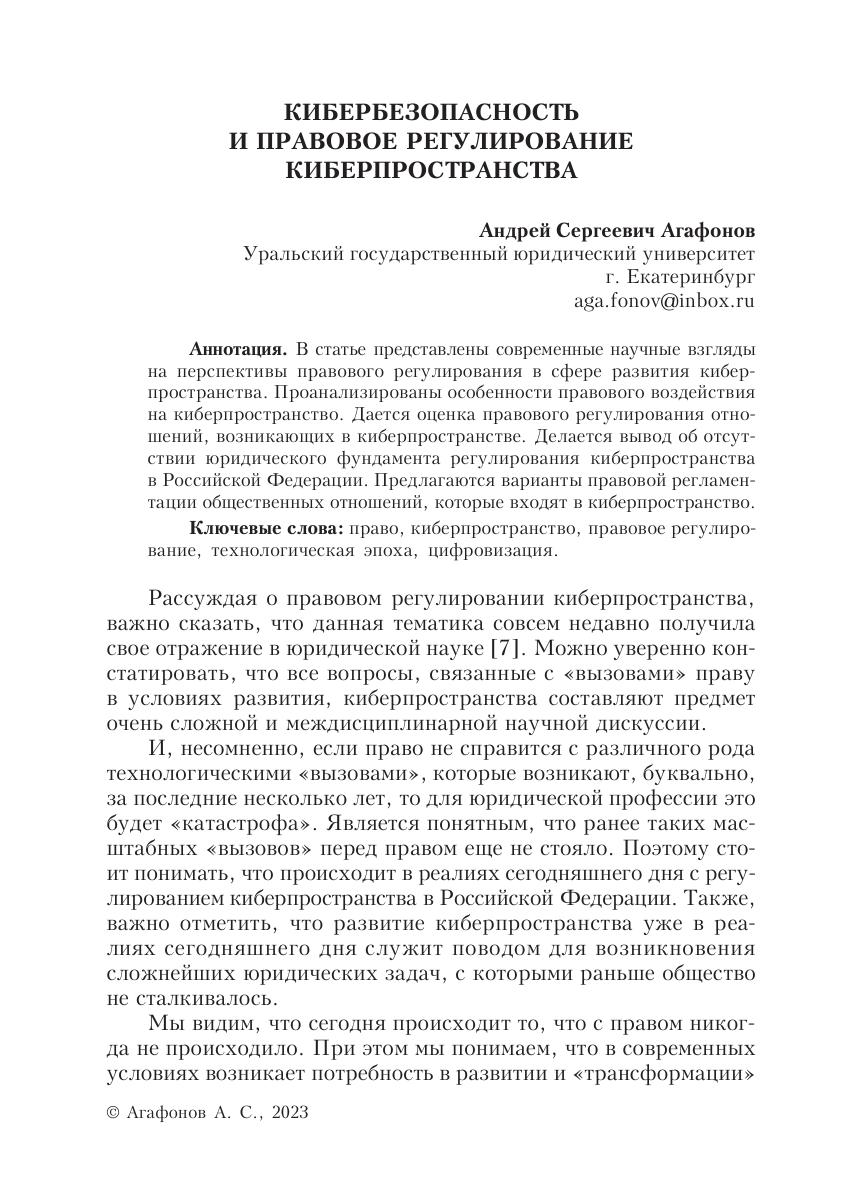 КИБЕРБЕЗОПАСНОСТЬ
И ПРАВОВОЕ РЕГУЛИРОВАНИЕ
КИБЕРПРОСТРАНСТВА

Андрей Сергеевич Агафонов
Уральский государственный юридический университет
г. Екатеринбург
aga.fonov@inbox.ru

Аннотация. В статье представлены современные научные взгляды на перспективы правового регулирования в сфере развития киберпространства. Проанализированы особенности правового воздействия на киберпространство. Дается оценка правового регулирования отношений, возникающих в киберпространстве. Делается вывод об отсутствии юридического фундамента регулирования киберпространства в Российской Федерации. Предлагаются варианты правовой регламентации общественных отношений, которые входят в киберпространство.

Ключевые слова: право, киберпространство, правовое регулирование, технологическая эпоха, цифровизация.

Рассуждая о правовом регулировании киберпространства, важно сказать, что данная тематика совсем недавно получила свое отражение в юридической науке [7]. Можно уверенно констатировать, что все вопросы, связанные с «вызовами» праву в условиях развития, киберпространства составляют предмет очень сложной и междисциплинарной научной дискуссии.

И, несомненно, если право не справится с различного рода технологическими «вызовами», которые возникают, буквально, за последние несколько лет, то для юридической профессии это будет «катастрофа». Является понятным, что ранее таких масштабных «вызовов» перед правом еще не стояло. Поэтому стоит понимать, что происходит в реалиях сегодняшнего дня с регулированием киберпространства в Российской Федерации. Также, важно отметить, что развитие киберпространства уже в реалиях сегодняшнего дня служит поводом для возникновения сложнейших юридических задач, с которыми раньше общество не сталкивалось.

Мы видим, что сегодня происходит то, что с правом никогда не происходило. При этом мы понимаем, что в современных условиях возникает потребность в развитии и «трансформации»

© Агафонов А. С., 2023